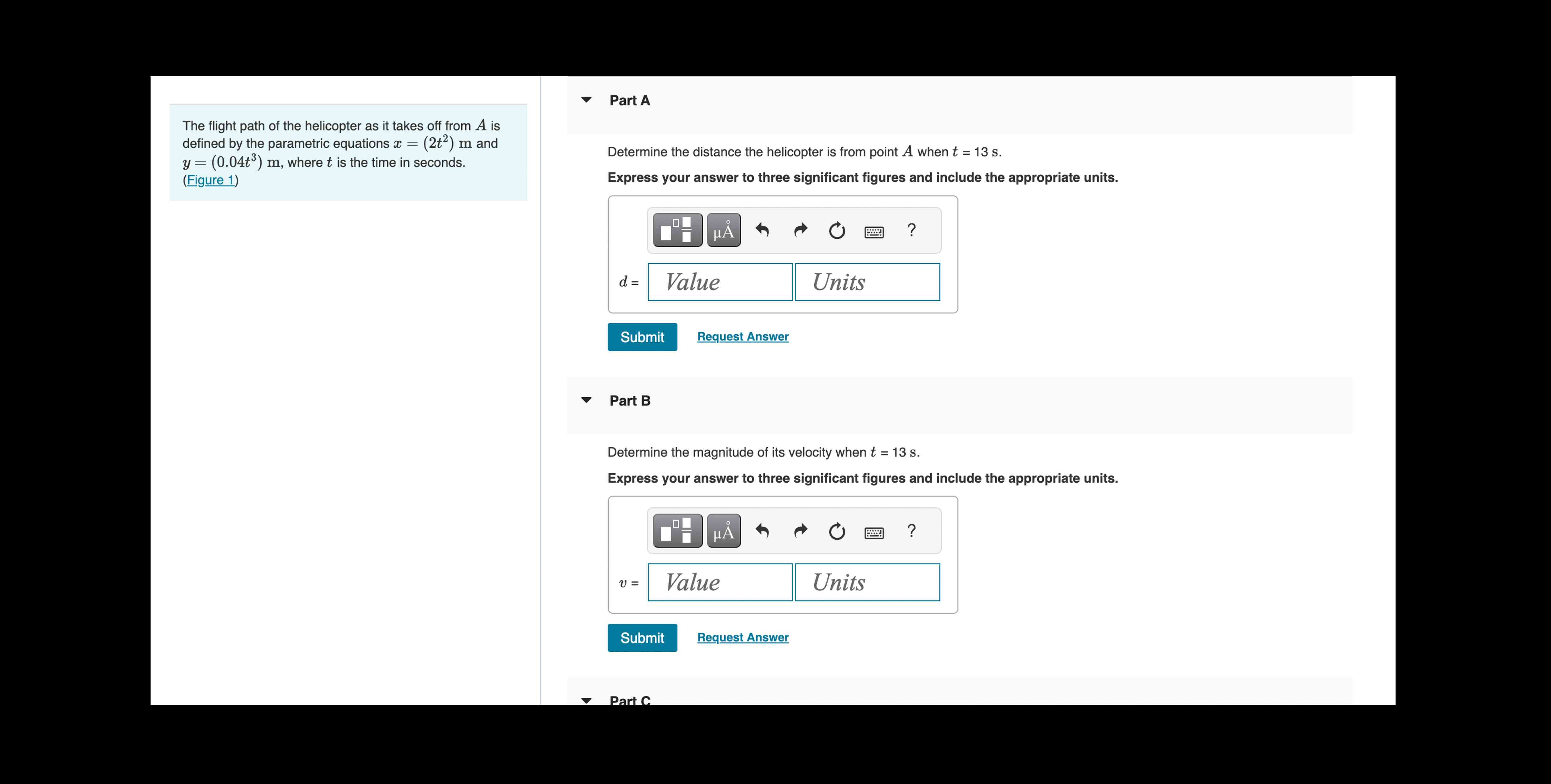 The flight path of the helicopter as it takes off from $A$ is defined by the parametric equations $x = (2t^2)$ m and $y = (0.04t^3)$ m, where $t$ is the time in seconds. (Figure 1)

Part A

Determine the distance the helicopter is from point $A$ when $t$ = 13 s.

Express your answer to three significant figures and include the appropriate units.

μÅ ?

$d$ = Value Units

Submit Request Answer

Part B

Determine the magnitude of its velocity when $t$ = 13 s.

Express your answer to three significant figures and include the appropriate units.

μÅ ?

$v$ = Value Units

Submit Request Answer

Part C